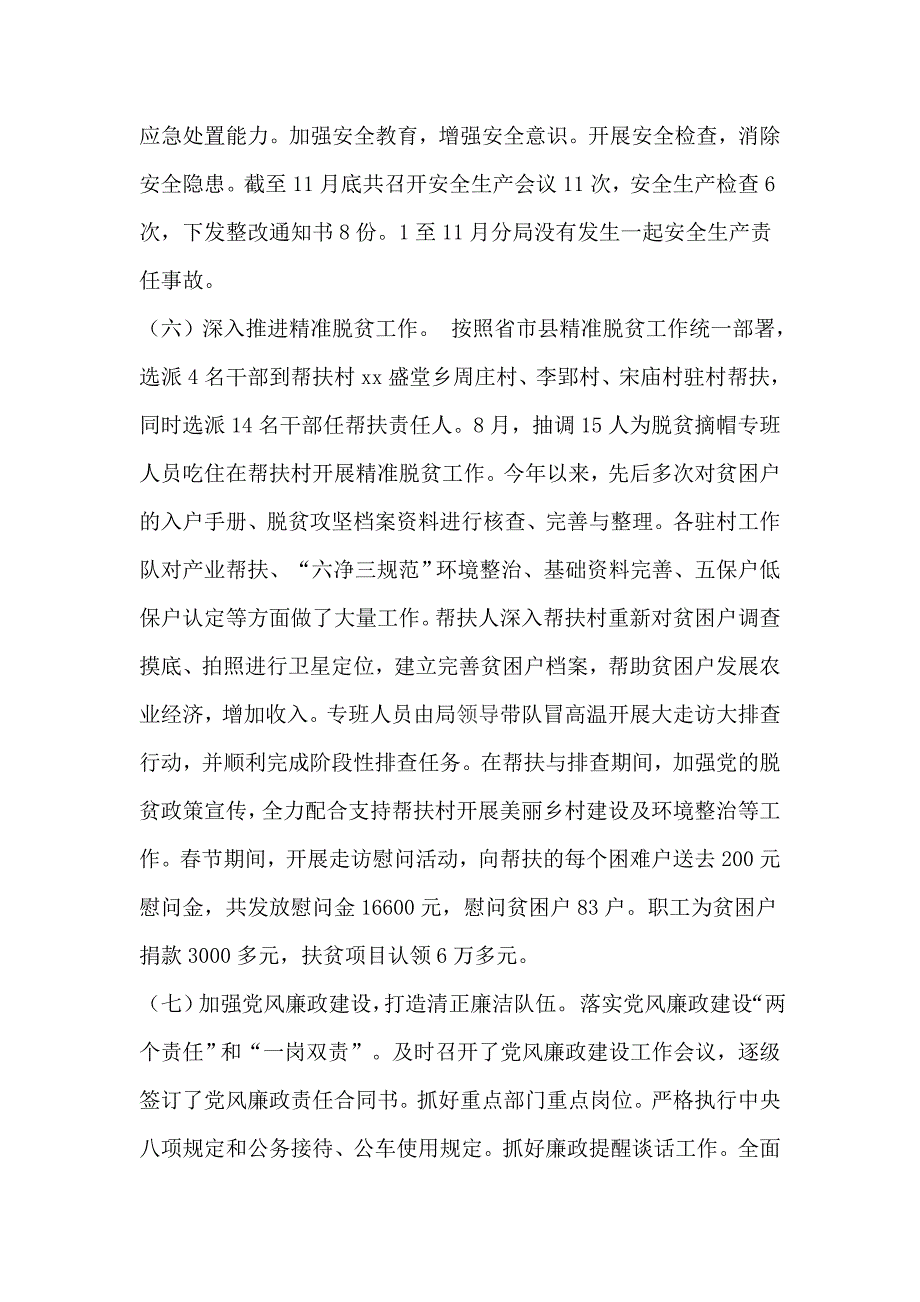 应急处置能力。加强安全教育，增强安全意识。开展安全检查，消除安全隐患。截至 11 月底共召开安全生产会议 11 次，安全生产检查 6 次，下发整改通知书 8 份。1 至 11 月分局没有发生一起安全生产责任事故。

（六）深入推进精准脱贫工作。 按照省市县精准脱贫工作统一部署，选派 4 名干部到帮扶村 xx 盛堂乡周庄村、李郢村、宋庙村驻村帮扶，同时选派 14 名干部任帮扶责任人。8 月，抽调 15 人为脱贫摘帽专班人员吃住在帮扶村开展精准脱贫工作。今年以来，先后多次对贫困户的入户手册、脱贫攻坚档案资料进行核查、完善与整理。各驻村工作队对产业帮扶、“六净三规范”环境整治、基础资料完善、五保户低保户认定等方面做了大量工作。帮扶人深入帮扶村重新对贫困户调查摸底、拍照进行卫星定位，建立完善贫困户档案，帮助贫困户发展农业经济，增加收入。专班人员由局领导带队冒高温开展大走访大排查行动，并顺利完成阶段性排查任务。在帮扶与排查期间，加强党的脱贫政策宣传，全力配合支持帮扶村开展美丽乡村建设及环境整治等工作。春节期间，开展走访慰问活动，向帮扶的每个困难户送去 200 元慰问金，共发放慰问金 16600 元，慰问贫困户 83 户。职工为贫困户捐款 3000 多元，扶贫项目认领 6 万多元。

（七）加强党风廉政建设，打造清正廉洁队伍。落实党风廉政建设“两个责任”和“一岗双责”。及时召开了党风廉政建设工作会议，逐级签订了党风廉政责任合同书。抓好重点部门重点岗位。严格执行中央八项规定和公务接待、公车使用规定。抓好廉政提醒谈话工作。全面